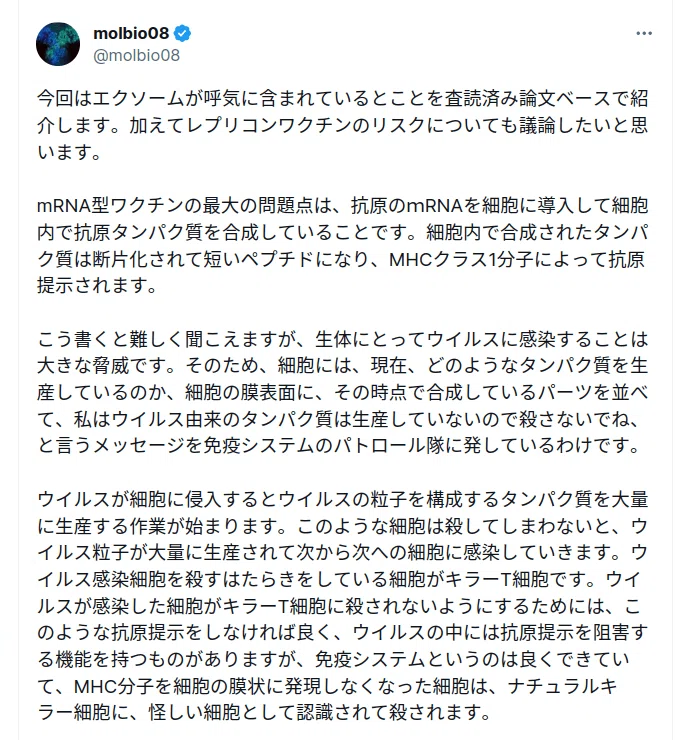 molbio08
@molbio08

今回はエクソームが呼気に含まれているとことを査読済み論文ベースで紹介します。加えてレプリコンワクチンのリスクについても議論したいと思います。

mRNA型ワクチンの最大の問題点は、抗原のmRNAを細胞に導入して細胞内で抗原タンパク質を合成していることです。細胞内で合成されたタンパク質は断片化されて短いペプチドになり、MHCクラス1分子によって抗原提示されます。

こう書くと難しく聞こえますが、生体にとってウイルスに感染することは大きな脅威です。そのため、細胞には、現在、どのようなタンパク質を生産しているのか、細胞の膜表面に、その時点で合成しているパーツを並べて、私はウイルス由来のタンパク質は生産していないので殺さないでね、と言うメッセージを免疫システムのパトロール隊に発しているわけです。

ウイルスが細胞に侵入するとウイルスの粒子を構成するタンパク質を大量に生産する作業が始まります。このような細胞は殺してしまわないと、ウイルス粒子が大量に生産されて次から次への細胞に感染していきます。ウイルス感染細胞を殺すはたらきをしている細胞がキラーT細胞です。ウイルスが感染した細胞がキラーT細胞に殺されないようにするためには、このような抗原提示をしなければ良く、ウイルスの中には抗原提示を阻害する機能を持つものがありますが、免疫システムというのは良くできていて、MHC分子を細胞の膜状に発現しなくなった細胞は、ナチュラルキラー細胞に、怪しい細胞として認識されて殺されます。